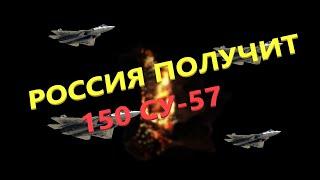 РОССИЯ ПОЛУЧИТ
150 СУ-57